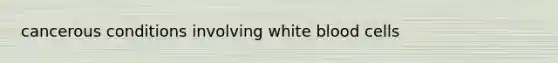 cancerous conditions involving white blood cells